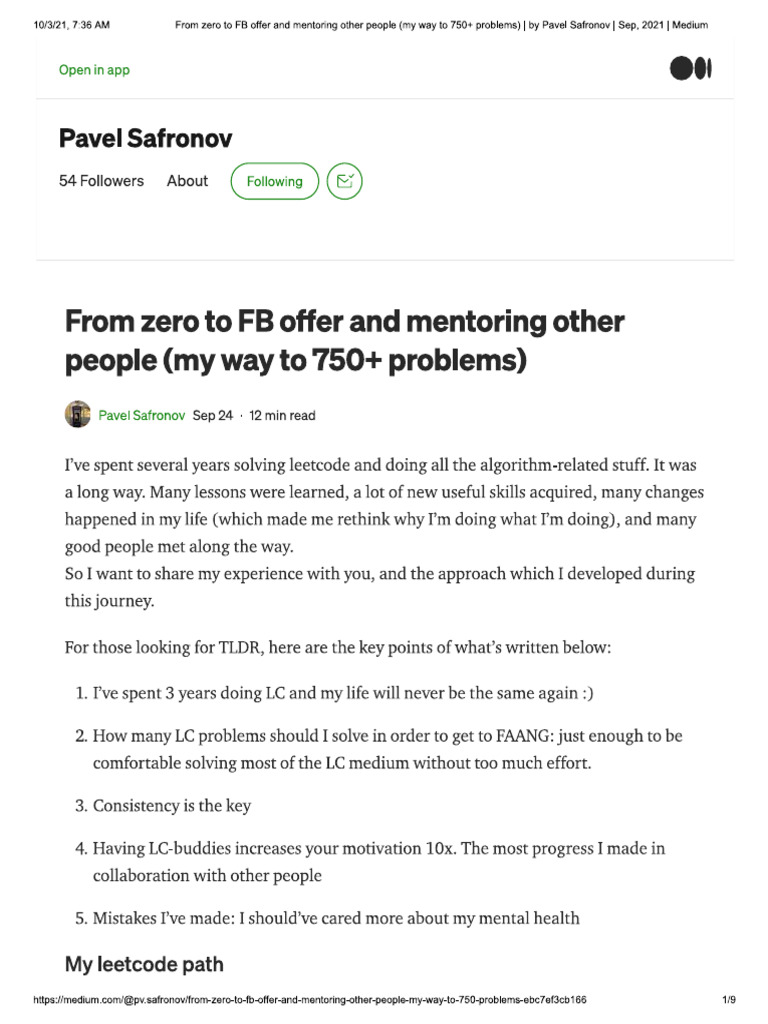 10/3/21, 7:36 AM From zero to FB offer and mentoring other people (my way to 750+ problems) | by Pavel Safronov | Sep, 2021 | Medium

Open in app

Pavel Safronov

54 Followers About Following

From zero to FB offer and mentoring other people (my way to 750+ problems)

Pavel Safronov Sep 24 · 12 min read

I've spent several years solving leetcode and doing all the algorithm-related stuff. It was a long way. Many lessons were learned, a lot of new useful skills acquired, many changes happened in my life (which made me rethink why I'm doing what I'm doing), and many good people met along the way.
So I want to share my experience with you, and the approach which I developed during this journey.

For those looking for TLDR, here are the key points of what's written below:

1. I've spent 3 years doing LC and my life will never be the same again :)

2. How many LC problems should I solve in order to get to FAANG: just enough to be comfortable solving most of the LC medium without too much effort.

3. Consistency is the key

4. Having LC-buddies increases your motivation 10x. The most progress I made in collaboration with other people

5. Mistakes I've made: I should've cared more about my mental health

My leetcode path

https://medium.com/@pv.safronov/from-zero-to-fb-offer-and-mentoring-other-people-my-way-to-750-problems-ebc7ef3cb166 1/9